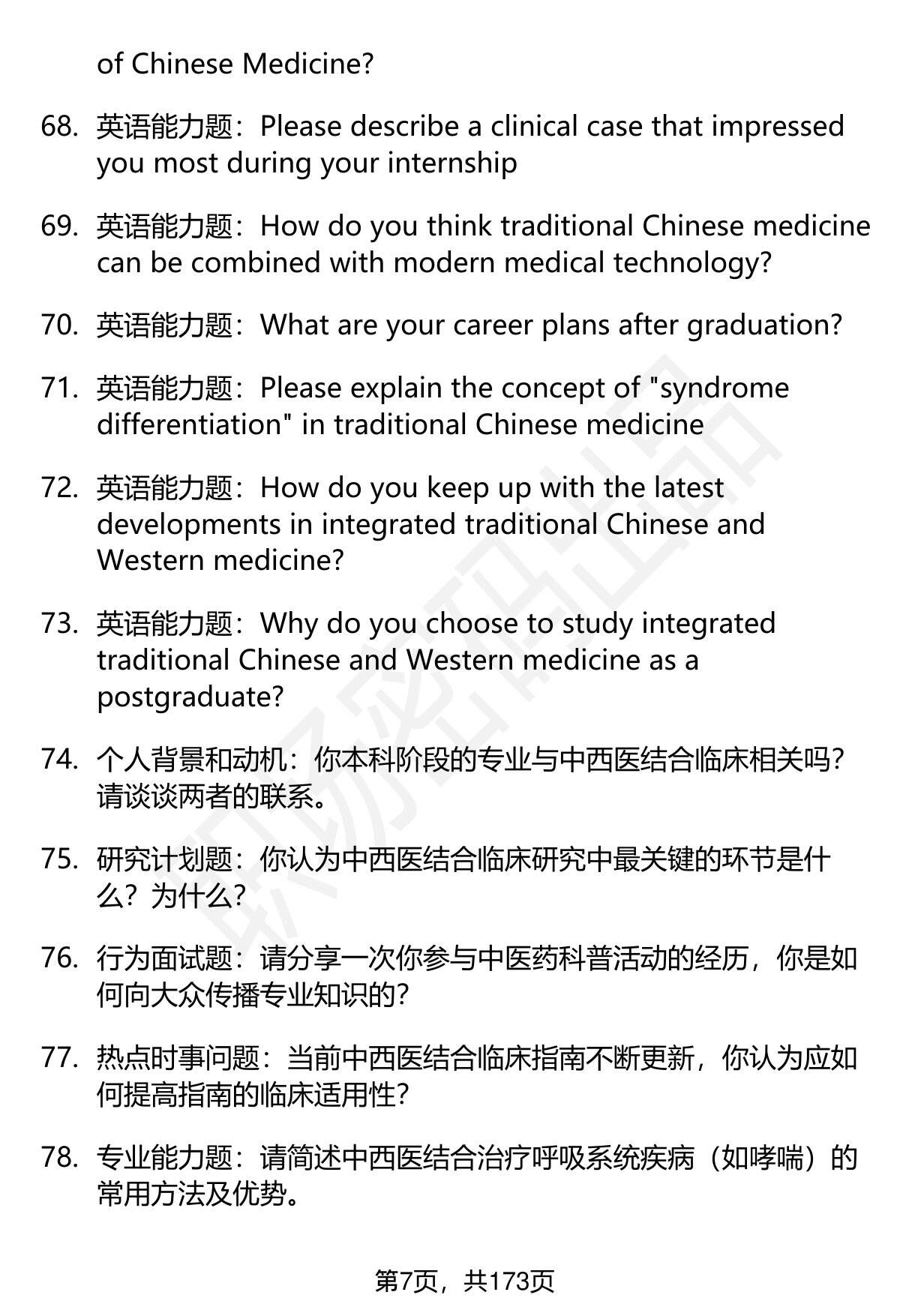 of Chinese Medicine?

68. 英语能力题：Please describe a clinical case that impressed you most during your internship

69. 英语能力题：How do you think traditional Chinese medicine can be combined with modern medical technology?

70. 英语能力题：What are your career plans after graduation?

71. 英语能力题：Please explain the concept of "syndrome differentiation" in traditional Chinese medicine

72. 英语能力题：How do you keep up with the latest developments in integrated traditional Chinese and Western medicine?

73. 英语能力题：Why do you choose to study integrated traditional Chinese and Western medicine as a postgraduate?

74. 个人背景和动机：你本科阶段的专业与中西医结合临床相关吗？请谈谈两者的联系。

75. 研究计划题：你认为中西医结合临床研究中最关键的环节是什么？为什么？

76. 行为面试题：请分享一次你参与中医药科普活动的经历，你是如何向大众传播专业知识的？

77. 热点时事问题：当前中西医结合临床指南不断更新，你认为应如何提高指南的临床适用性？

78. 专业能力题：请简述中西医结合治疗呼吸系统疾病（如哮喘）的常用方法及优势。

第7页，共173页